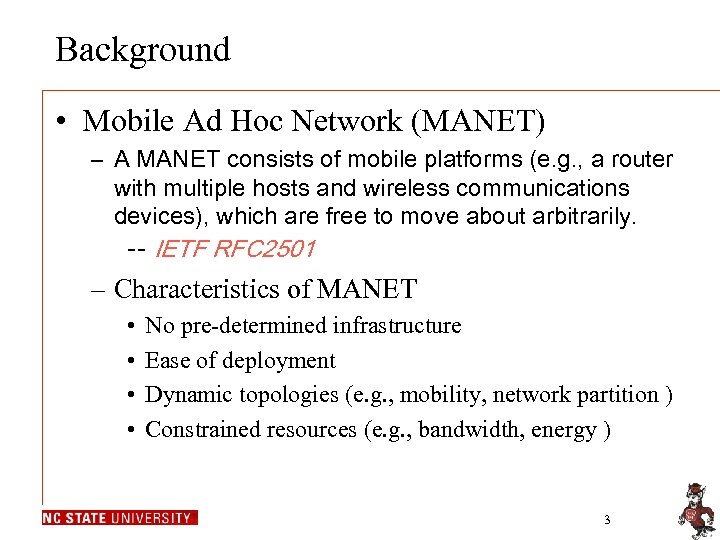 Background

• Mobile Ad Hoc Network (MANET)

– A MANET consists of mobile platforms (e.g., a router with multiple hosts and wireless communications devices), which are free to move about arbitrarily.

-- IETF RFC2501

– Characteristics of MANET

• No pre-determined infrastructure

• Ease of deployment

• Dynamic topologies (e.g., mobility, network partition )

• Constrained resources (e.g., bandwidth, energy )

NC STATE UNIVERSITY

3